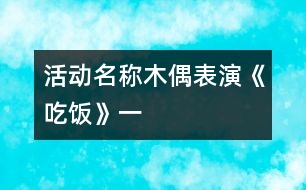 活动名称木偶表演《吃饭》一